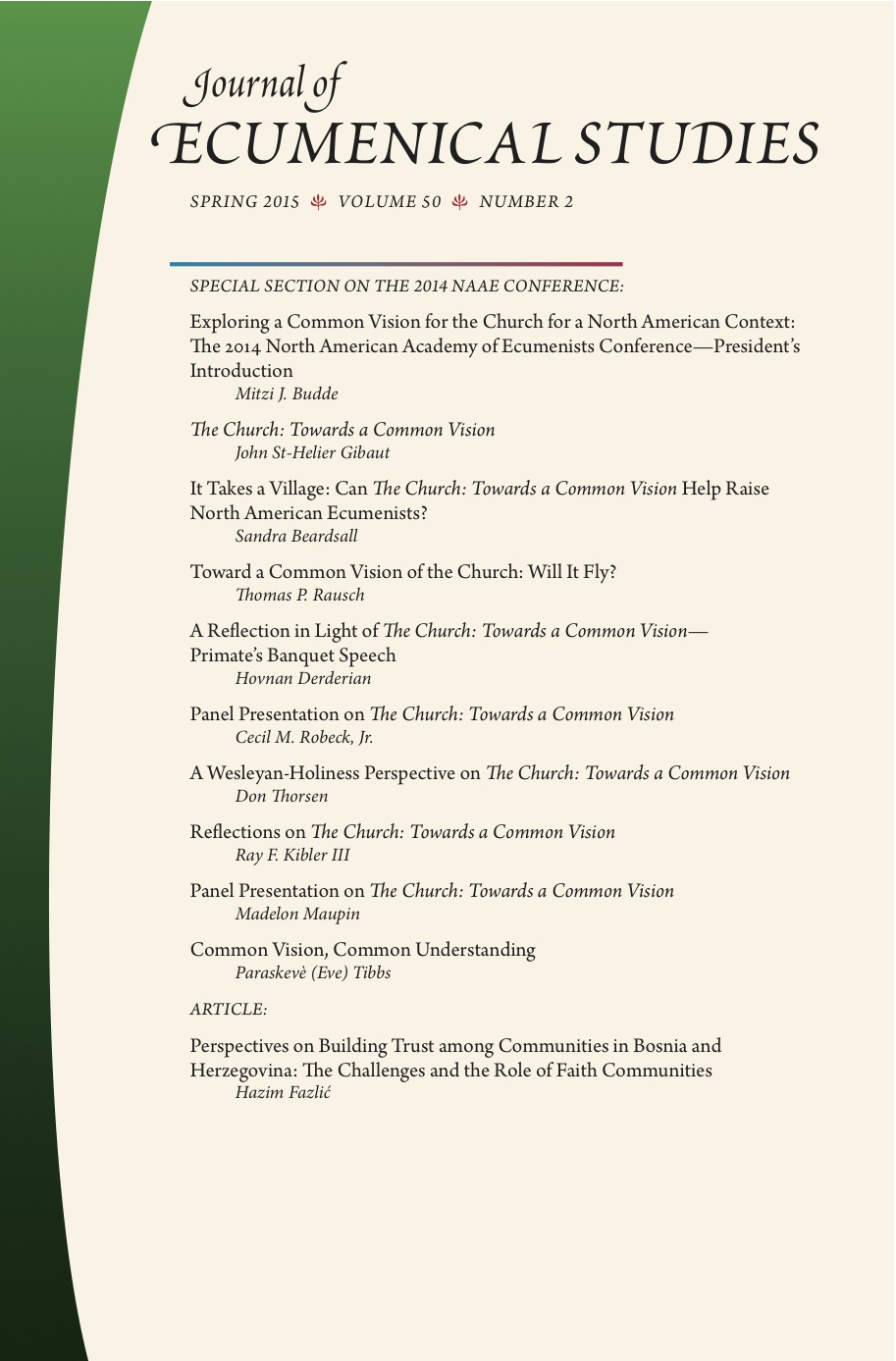 Journal of
ECUMENICAL STUDIES

SPRING 2015 VOLUME 50 NUMBER 2

SPECIAL SECTION ON THE 2014 NAAE CONFERENCE:

Exploring a Common Vision for the Church for a North American Context: The 2014 North American Academy of Ecumenists Conference—President's Introduction
Mitzi J. Budde

The Church: Towards a Common Vision
John St-Helier Gibaut

It Takes a Village: Can The Church: Towards a Common Vision Help Raise North American Ecumenists?
Sandra Beardsall

Toward a Common Vision of the Church: Will It Fly?
Thomas P. Rausch

A Reflection in Light of The Church: Towards a Common Vision—Primate's Banquet Speech
Hovnan Derderian

Panel Presentation on The Church: Towards a Common Vision
Cecil M. Robeck, Jr.

A Wesleyan-Holiness Perspective on The Church: Towards a Common Vision
Don Thorsen

Reflections on The Church: Towards a Common Vision
Ray F. Kibler III

Panel Presentation on The Church: Towards a Common Vision
Madelon Maupin

Common Vision, Common Understanding
Paraskevè (Eve) Tibbs

ARTICLE:

Perspectives on Building Trust among Communities in Bosnia and Herzegovina: The Challenges and the Role of Faith Communities
Hazim Fazlić